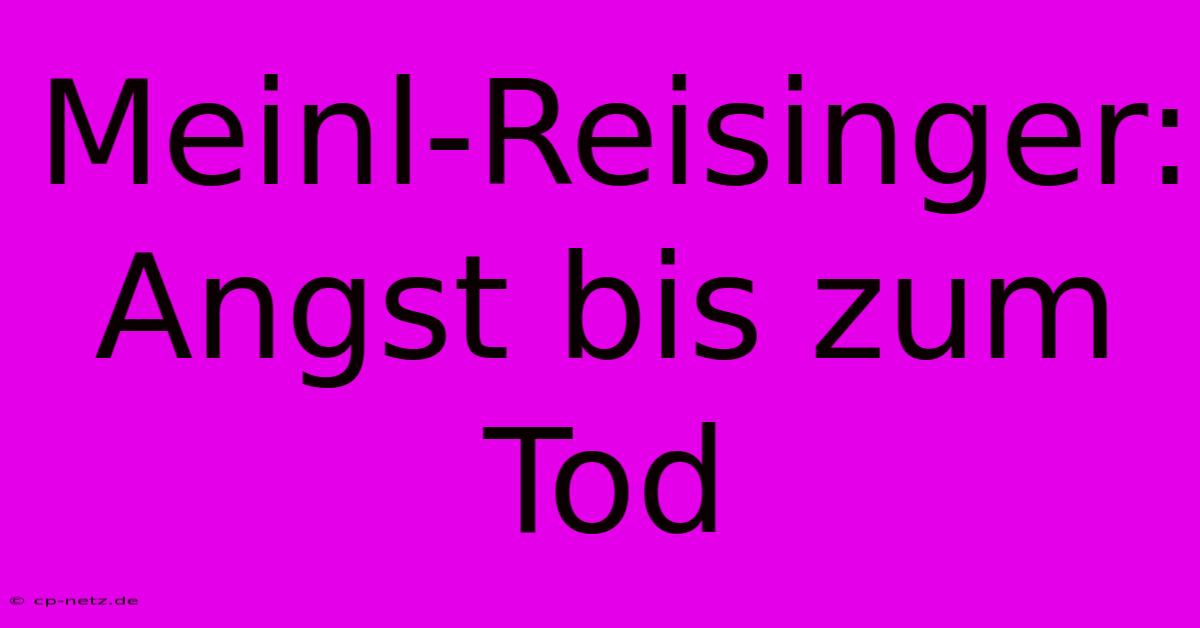 Meinl-Reisinger: Angst bis zum Tod

© cp-netz.de